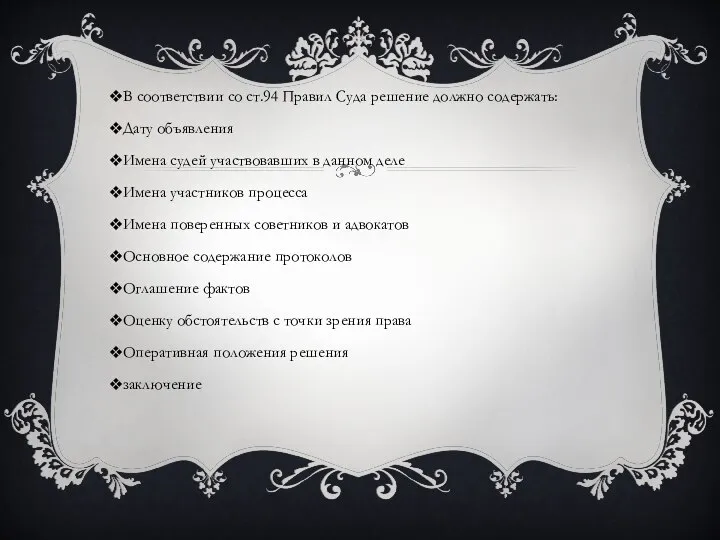 ❖В соответствии со ст.94 Правил Суда решение должно содержать:

❖Дату объявления

❖Имена судей участвовавших в данном деле

❖Имена участников процесса

❖Имена поверенных советников и адвокатов

❖Основное содержание протоколов

❖Оглашение фактов

❖Оценку обстоятельств с точки зрения права

❖Оперативная положения решения

❖заключение